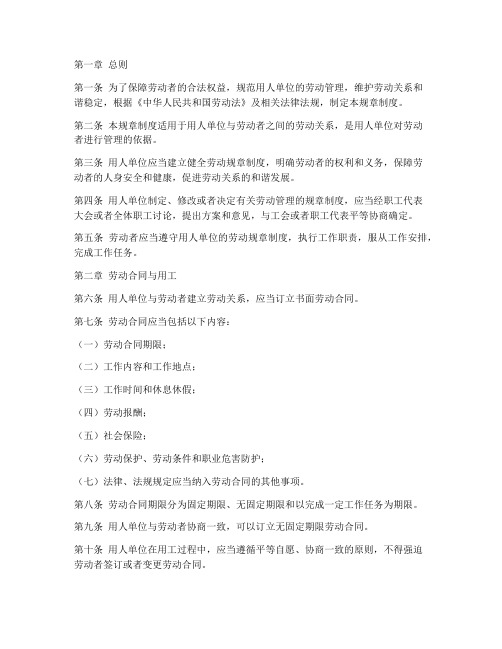 第一章 总则

第一条 为了保障劳动者的合法权益，规范用人单位的劳动管理，维护劳动关系和谐稳定，根据《中华人民共和国劳动法》及相关法律法规，制定本规章制度。

第二条 本规章制度适用于用人单位与劳动者之间的劳动关系，是用人单位对劳动者进行管理的依据。

第三条 用人单位应当建立健全劳动规章制度，明确劳动者的权利和义务，保障劳动者的人身安全和健康，促进劳动关系的和谐发展。

第四条 用人单位制定、修改或者决定有关劳动管理的规章制度，应当经职工代表大会或者全体职工讨论，提出方案和意见，与工会或者职工代表平等协商确定。

第五条 劳动者应当遵守用人单位的劳动规章制度，执行工作职责，服从工作安排，完成工作任务。

第二章 劳动合同与用工

第六条 用人单位与劳动者建立劳动关系，应当订立书面劳动合同。

第七条 劳动合同应当包括以下内容：

（一）劳动合同期限；

（二）工作内容和工作地点；

（三）工作时间和休息休假；

（四）劳动报酬；

（五）社会保险；

（六）劳动保护、劳动条件和职业危害防护；

（七）法律、法规规定应当纳入劳动合同的其他事项。

第八条 劳动合同期限分为固定期限、无固定期限和以完成一定工作任务为期限。

第九条 用人单位与劳动者协商一致，可以订立无固定期限劳动合同。

第十条 用人单位在用工过程中，应当遵循平等自愿、协商一致的原则，不得强迫劳动者签订或者变更劳动合同。